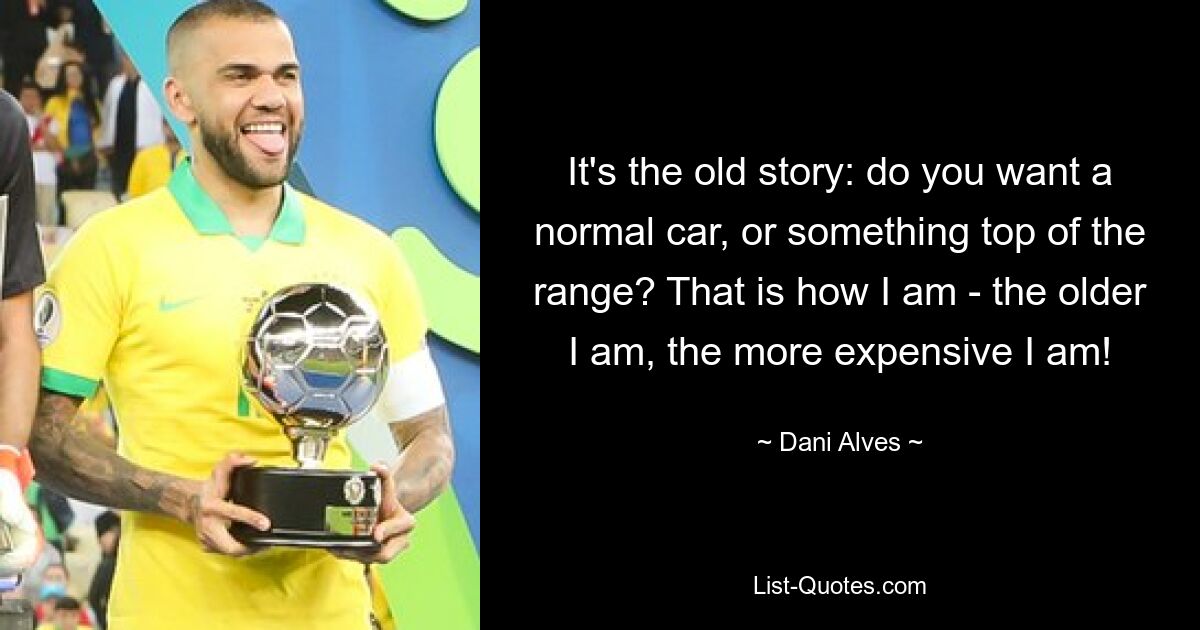 It's the old story: do you want a normal car, or something top of the range? That is how I am - the older I am, the more expensive I am!

~ Dani Alves ~

List-Quotes.com